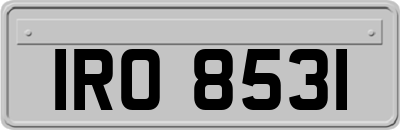 IRO 8531